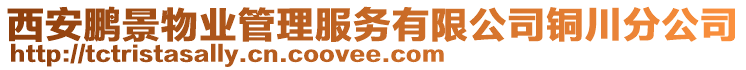 西安鹏景物业管理服务有限公司铜川分公司
http://tctristasally.cn.coovee.com